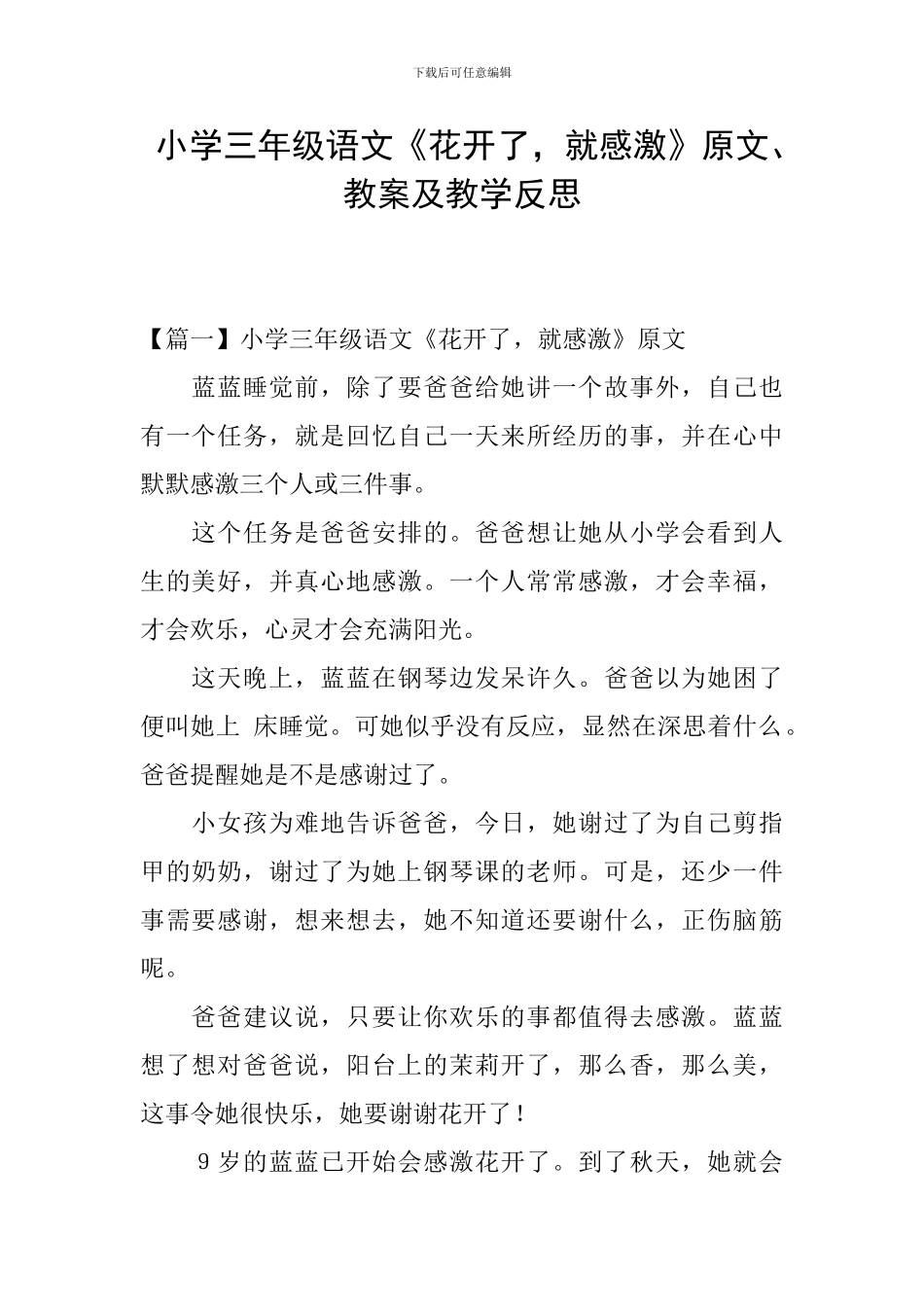 下载后可任意编辑

小学三年级语文《花开了，就感激》原文、教案及教学反思

【篇一】小学三年级语文《花开了，就感激》原文

蓝蓝睡觉前，除了要爸爸给她讲一个故事外，自己也有一个任务，就是回忆自己一天来所经历的事，并在心中默默感激三个人或三件事。

这个任务是爸爸安排的。爸爸想让她从小学会看到人生的美好，并真心地感激。一个人常常感激，才会幸福，才会欢乐，心灵才会充满阳光。

这天晚上，蓝蓝在钢琴边发呆许久。爸爸以为她困了便叫她上 床睡觉。可她似乎没有反应，显然在深思着什么。爸爸提醒她是不是感谢过了。

小女孩为难地告诉爸爸，今日，她谢过了为自己剪指甲的奶奶，谢过了为她上钢琴课的老师。可是，还少一件事需要感谢，想来想去，她不知道还要谢什么，正伤脑筋呢。

爸爸建议说，只要让你欢乐的事都值得去感激。蓝蓝想了想对爸爸说，阳台上的茉莉开了，那么香，那么美，这事令她很快乐，她要谢谢花开了！

9 岁的蓝蓝已开始会感激花开了。到了秋天，她就会